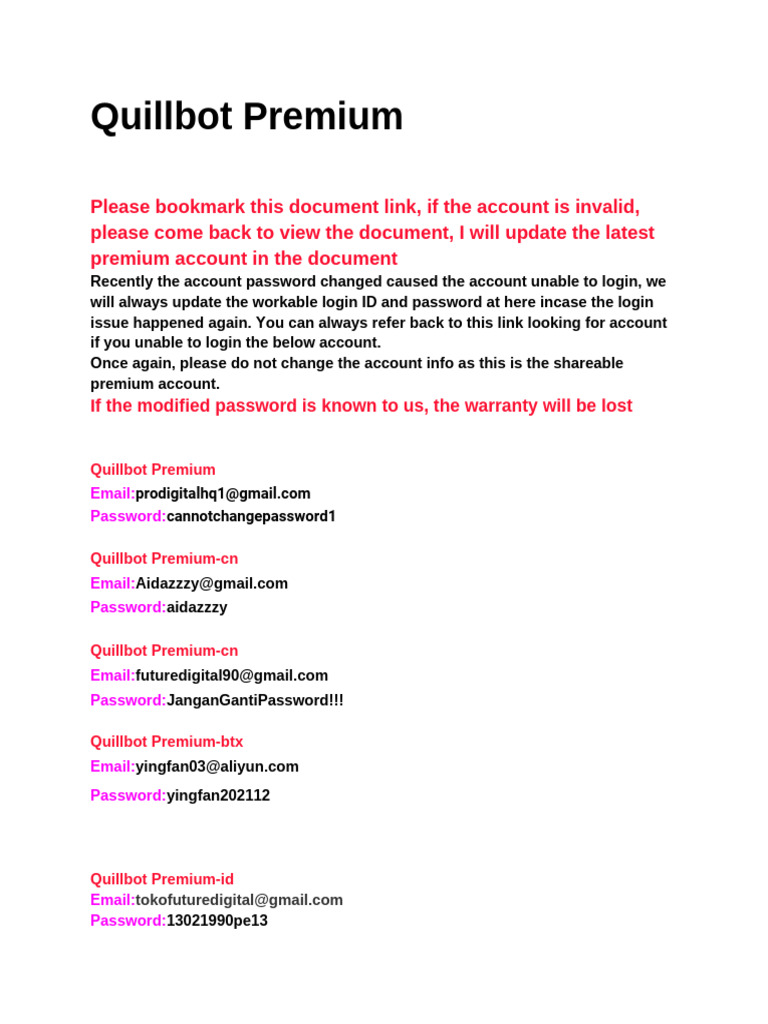 Quillbot Premium

Please bookmark this document link, if the account is invalid, please come back to view the document, I will update the latest premium account in the document

Recently the account password changed caused the account unable to login, we will always update the workable login ID and password at here incase the login issue happened again. You can always refer back to this link looking for account if you unable to login the below account.
Once again, please do not change the account info as this is the shareable premium account.

If the modified password is known to us, the warranty will be lost

Quillbot Premium
Email:prodigitalhq1@gmail.com
Password:cannotchangepassword1

Quillbot Premium-cn
Email:Aidazzzy@gmail.com
Password:aidazzzy

Quillbot Premium-cn
Email:futuredigital90@gmail.com
Password:JanganGantiPassword!!!

Quillbot Premium-btx
Email:yingfan03@aliyun.com
Password:yingfan202112

Quillbot Premium-id
Email:tokofuturedigital@gmail.com
Password:13021990pe13